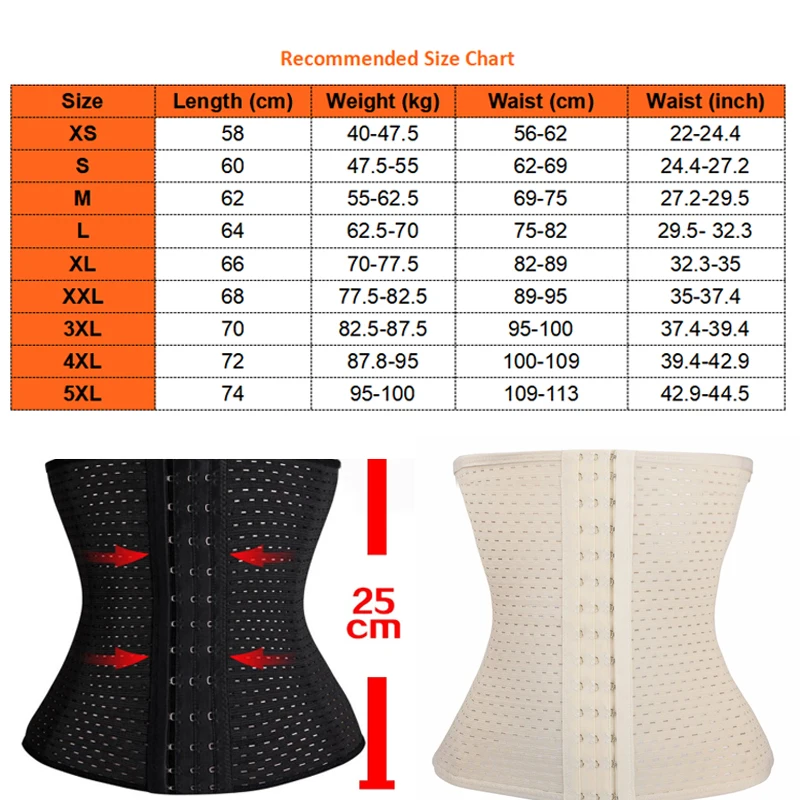 Recommended Size Chart

| Size | Length (cm) | Weight (kg) | Waist (cm) | Waist (inch) |
|---|---|---|---|---|
| XS | 58 | 40-47.5 | 56-62 | 22-24.4 |
| S | 60 | 47.5-55 | 62-69 | 24.4-27.2 |
| M | 62 | 55-62.5 | 69-75 | 27.2-29.5 |
| L | 64 | 62.5-70 | 75-82 | 29.5- 32.3 |
| XL | 66 | 70-77.5 | 82-89 | 32.3-35 |
| XXL | 68 | 77.5-82.5 | 89-95 | 35-37.4 |
| 3XL | 70 | 82.5-87.5 | 95-100 | 37.4-39.4 |
| 4XL | 72 | 87.8-95 | 100-109 | 39.4-42.9 |
| 5XL | 74 | 95-100 | 109-113 | 42.9-44.5 |

25 cm